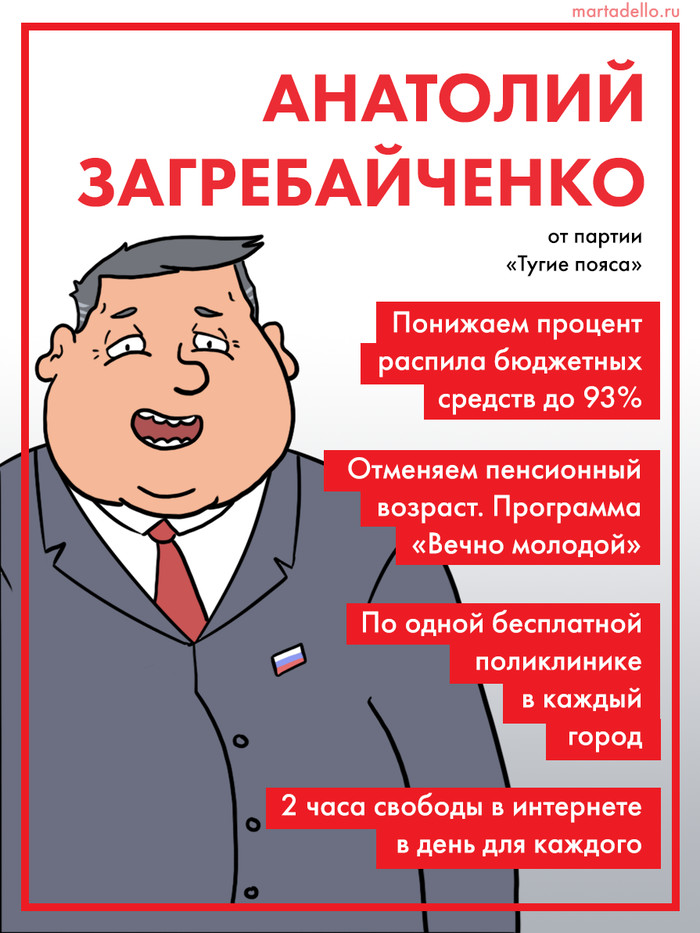 martadello.ru

АНАТОЛИЙ ЗАГРЕБАЙЧЕНКО

от партии
«Тугие пояса»

Понижаем процент распила бюджетных средств до 93%

Отменяем пенсионный возраст. Программа «Вечно молодой»

По одной бесплатной поликлинике в каждый город

2 часа свободы в интернете в день для каждого